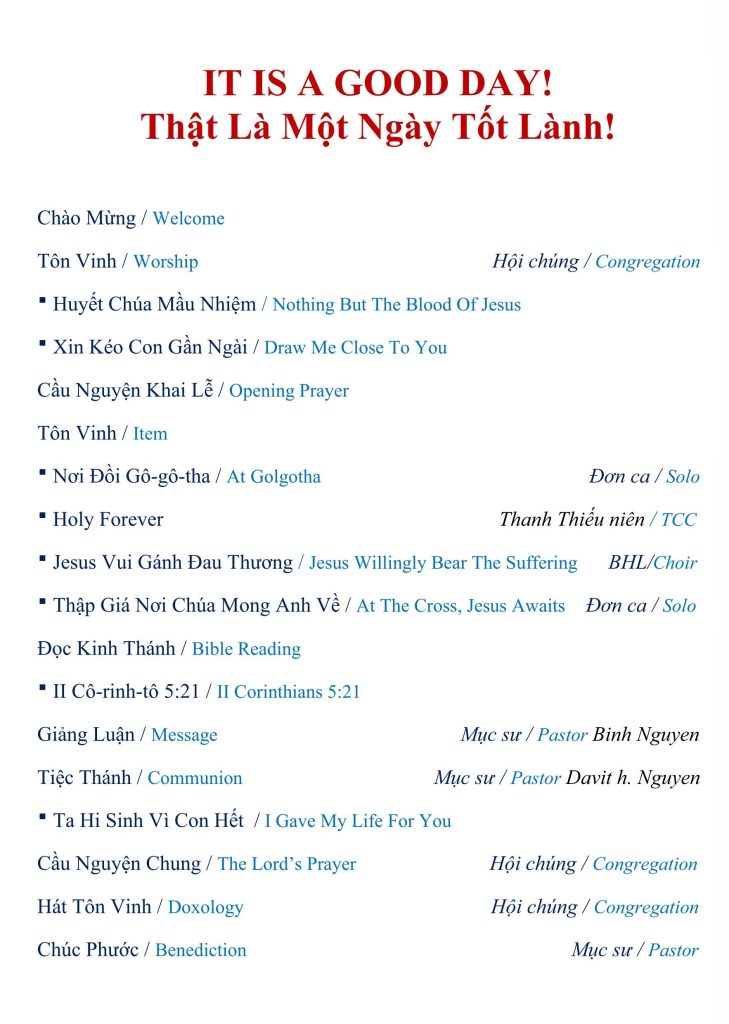 IT IS A GOOD DAY!
Thật Là Một Ngày Tốt Lành!

Chào Mừng / Welcome

Tôn Vinh / Worship Hội chúng / Congregation

▪ Huyết Chúa Mầu Nhiệm / Nothing But The Blood Of Jesus

▪ Xin Kéo Con Gần Ngài / Draw Me Close To You

Cầu Nguyện Khai Lễ / Opening Prayer

Tôn Vinh / Item

▪ Nơi Đồi Gô-gô-tha / At Golgotha Đơn ca / Solo

▪ Holy Forever Thanh Thiếu niên / TCC

▪ Jesus Vui Gánh Đau Thương / Jesus Willingly Bear The Suffering BHL/Choir

▪ Thập Giá Nơi Chúa Mong Anh Về / At The Cross, Jesus Awaits Đơn ca / Solo

Đọc Kinh Thánh / Bible Reading

▪ II Cô-rinh-tô 5:21 / II Corinthians 5:21

Giảng Luận / Message Mục sư / Pastor Binh Nguyen

Tiệc Thánh / Communion Mục sư / Pastor Davit h. Nguyen

▪ Ta Hi Sinh Vì Con Hết / I Gave My Life For You

Cầu Nguyện Chung / The Lord's Prayer Hội chúng / Congregation

Hát Tôn Vinh / Doxology Hội chúng / Congregation

Chúc Phước / Benediction Mục sư / Pastor